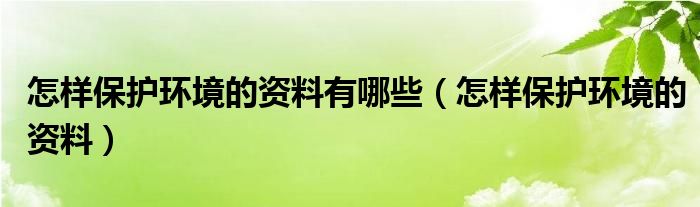 怎样保护环境的资料有哪些（怎样保护环境的资料）